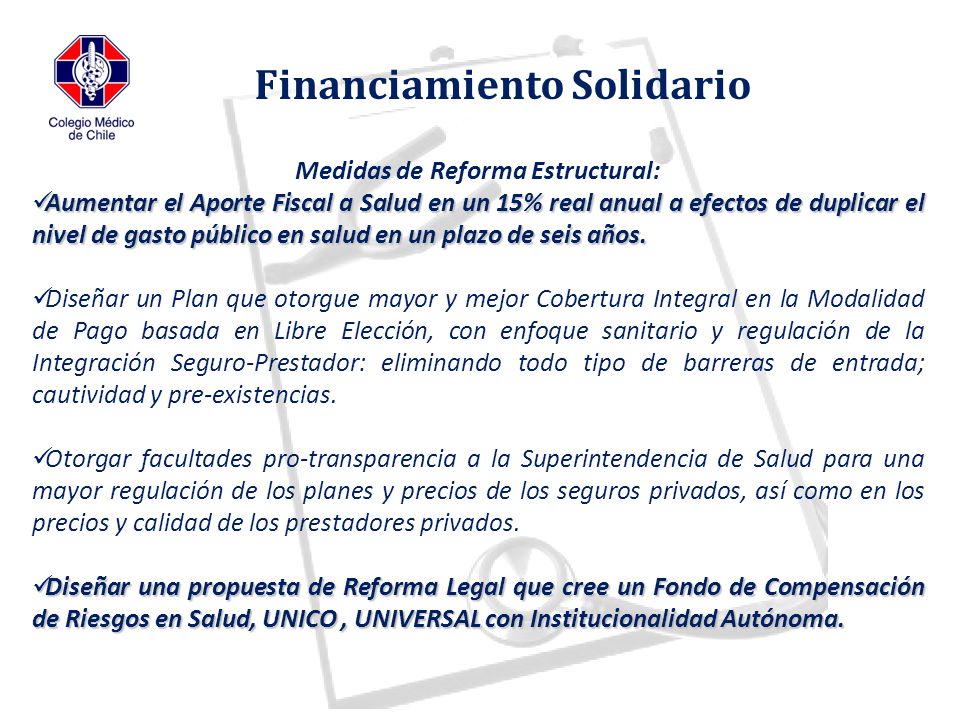 Colegio Médico de Chile

Financiamiento Solidario

Medidas de Reforma Estructural:

✓Aumentar el Aporte Fiscal a Salud en un 15% real anual a efectos de duplicar el nivel de gasto público en salud en un plazo de seis años.

✓Diseñar un Plan que otorgue mayor y mejor Cobertura Integral en la Modalidad de Pago basada en Libre Elección, con enfoque sanitario y regulación de la Integración Seguro-Prestador: eliminando todo tipo de barreras de entrada; cautividad y pre-existencias.

✓Otorgar facultades pro-transparencia a la Superintendencia de Salud para una mayor regulación de los planes y precios de los seguros privados, así como en los precios y calidad de los prestadores privados.

✓Diseñar una propuesta de Reforma Legal que cree un Fondo de Compensación de Riesgos en Salud, UNICO , UNIVERSAL con Institucionalidad Autónoma.